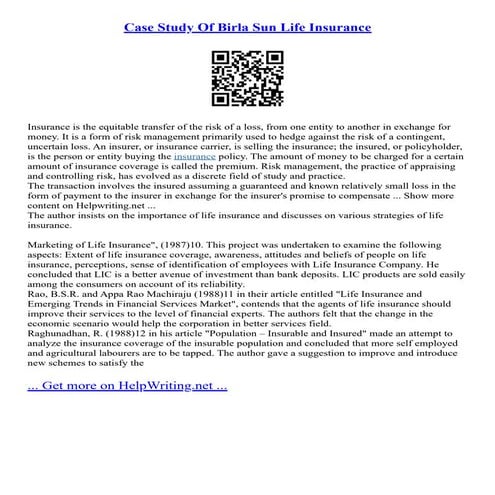 Case Study Of Birla Sun Life Insurance

Insurance is the equitable transfer of the risk of a loss, from one entity to another in exchange for money. It is a form of risk management primarily used to hedge against the risk of a contingent, uncertain loss. An insurer, or insurance carrier, is selling the insurance; the insured, or policyholder, is the person or entity buying the insurance policy. The amount of money to be charged for a certain amount of insurance coverage is called the premium. Risk management, the practice of appraising and controlling risk, has evolved as a discrete field of study and practice.
The transaction involves the insured assuming a guaranteed and known relatively small loss in the form of payment to the insurer in exchange for the insurer's promise to compensate ... Show more content on Helpwriting.net ...
The author insists on the importance of life insurance and discusses on various strategies of life insurance.

Marketing of Life Insurance", (1987)10. This project was undertaken to examine the following aspects: Extent of life insurance coverage, awareness, attitudes and beliefs of people on life insurance, perceptions, sense of identification of employees with Life Insurance Company. He concluded that LIC is a better avenue of investment than bank deposits. LIC products are sold easily among the consumers on account of its reliability.
Rao, B.S.R. and Appa Rao Machiraju (1988)11 in their article entitled "Life Insurance and Emerging Trends in Financial Services Market", contends that the agents of life insurance should improve their services to the level of financial experts. The authors felt that the change in the economic scenario would help the corporation in better services field.
Raghunadhan, R. (1988)12 in his article "Population – Insurable and Insured" made an attempt to analyze the insurance coverage of the insurable population and concluded that more self employed and agricultural labourers are to be tapped. The author gave a suggestion to improve and introduce new schemes to satisfy the

... Get more on HelpWriting.net ...